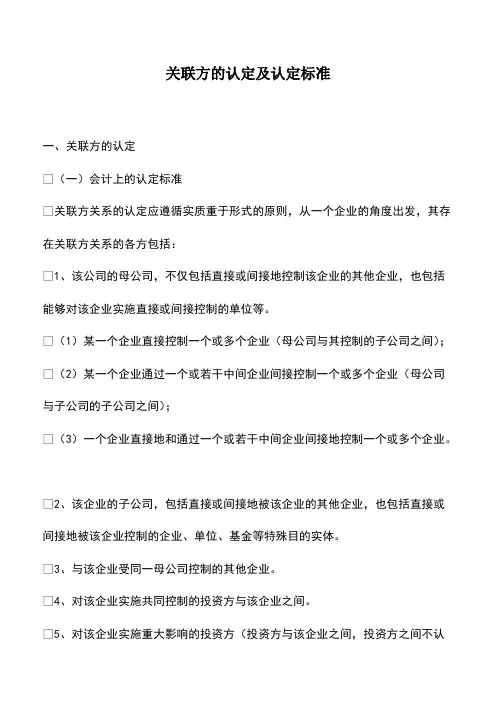 关联方的认定及认定标准

一、关联方的认定

□（一）会计上的认定标准

□关联方关系的认定应遵循实质重于形式的原则，从一个企业的角度出发，其存在关联方关系的各方包括：

□1、该公司的母公司，不仅包括直接或间接地控制该企业的其他企业，也包括能够对该企业实施直接或间接控制的单位等。

□（1）某一个企业直接控制一个或多个企业（母公司与其控制的子公司之间）；

□（2）某一个企业通过一个或若干中间企业间接控制一个或多个企业（母公司与子公司的子公司之间）；

□（3）一个企业直接地和通过一个或若干中间企业间接地控制一个或多个企业。

□2、该企业的子公司，包括直接或间接地被该企业的其他企业，也包括直接或间接地被该企业控制的企业、单位、基金等特殊目的实体。

□3、与该企业受同一母公司控制的其他企业。

□4、对该企业实施共同控制的投资方与该企业之间。

□5、对该企业实施重大影响的投资方（投资方与该企业之间，投资方之间不认